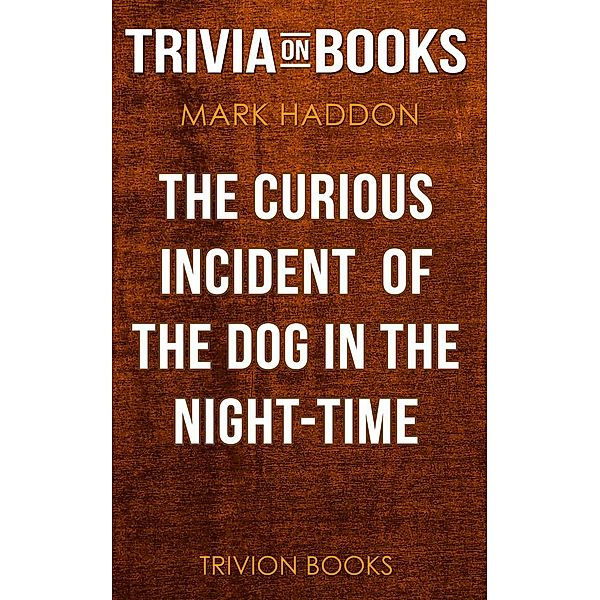 TRIVIA ON BOOKS

MARK HADDON

THE CURIOUS INCIDENT OF THE DOG IN THE NIGHT-TIME

TRIVION BOOKS